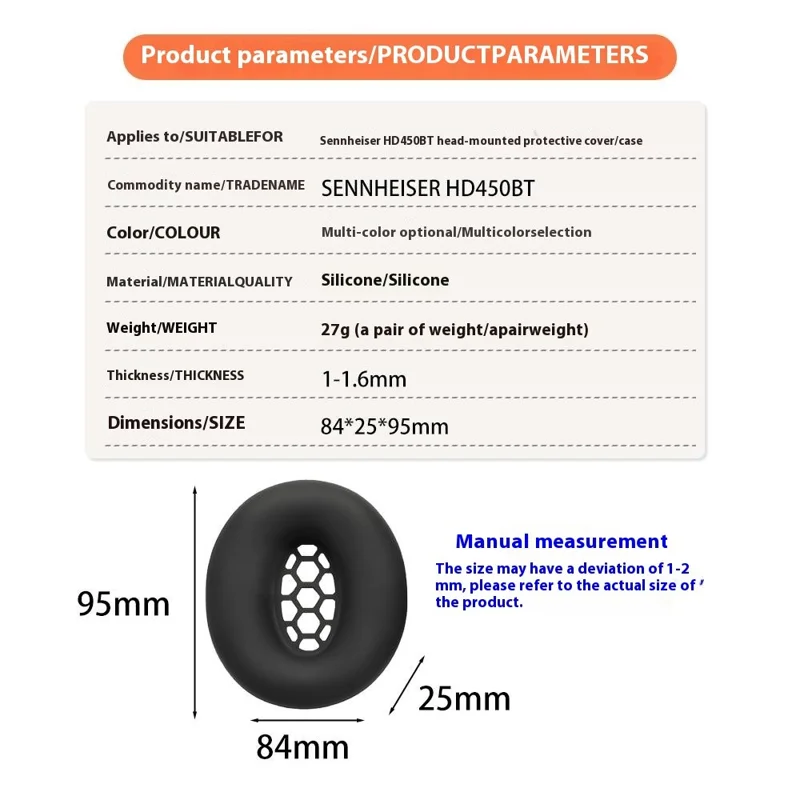 Product parameters/PRODUCTPARAMETERS

| | |
|---|---|
| Applies to/SUITABLEFOR | Sennheiser HD450BT head-mounted protective cover/case |
| Commodity name/TRADENAME | SENNHEISER HD450BT |
| Color/COLOUR | Multi-color optional/Multicolorselection |
| Material/MATERIALQUALITY | Silicone/Silicone |
| Weight/WEIGHT | 27g (a pair of weight/apairweight) |
| Thickness/THICKNESS | 1-1.6mm |
| Dimensions/SIZE | 84*25*95mm |

95mm

Manual measurement

The size may have a deviation of 1-2 mm, please refer to the actual size of ' the product.

25mm

84mm